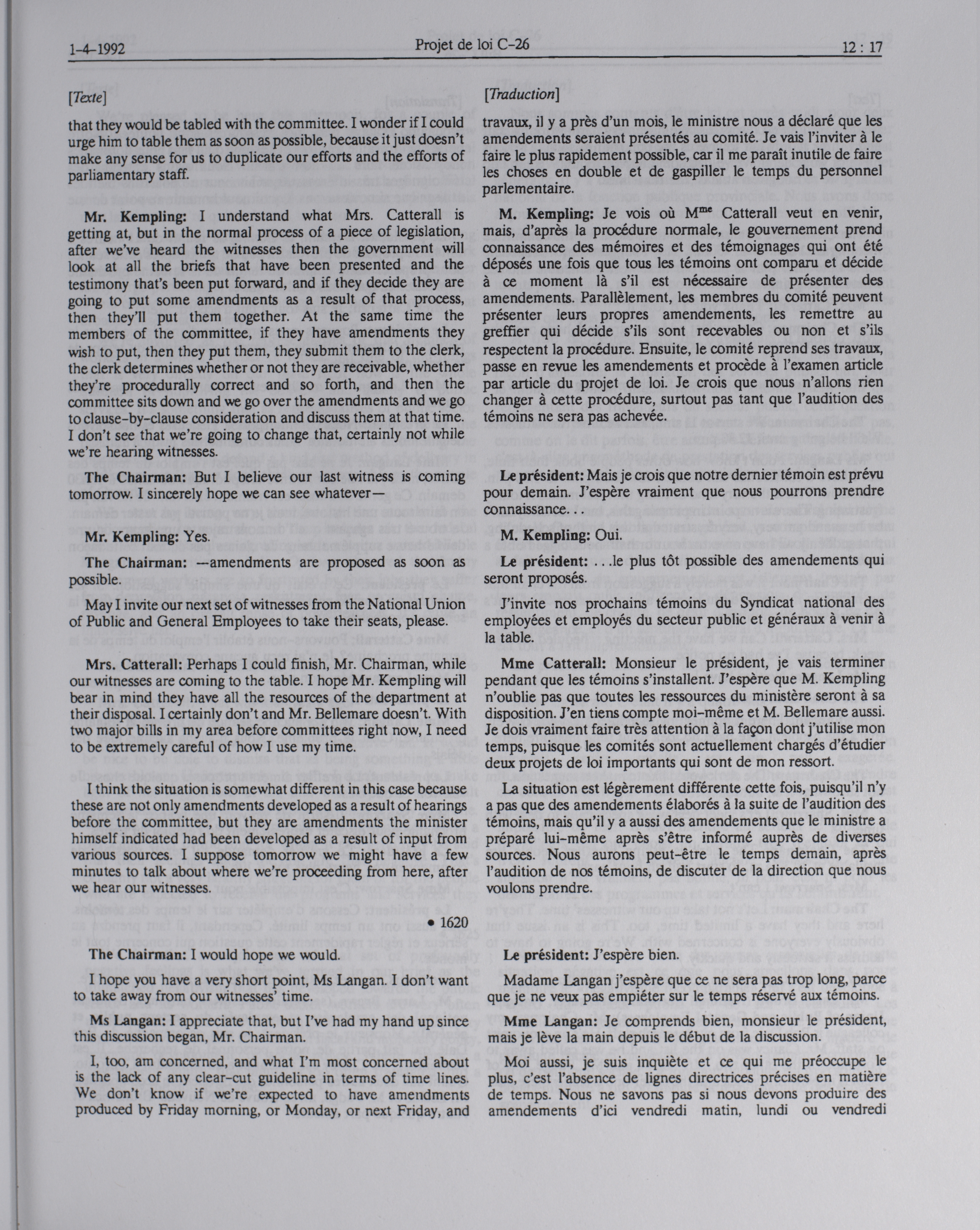 1-4-1992

Projet de loi C-26

12 : 17

[Texte]

that they would be tabled with the committee. I wonder if I could urge him to table them as soon as possible, because it just doesn't make any sense for us to duplicate our efforts and the efforts of parliamentary staff.

Mr. Kempling: I understand what Mrs. Catterall is getting at, but in the normal process of a piece of legislation, after we've heard the witnesses then the government will look at all the briefs that have been presented and the testimony that's been put forward, and if they decide they are going to put some amendments as a result of that process, then they'll put them together. At the same time the members of the committee, if they have amendments they wish to put, then they put them, they submit them to the clerk, the clerk determines whether or not they are receivable, whether they're procedurally correct and so forth, and then the committee sits down and we go over the amendments and we go to clause-by-clause consideration and discuss them at that time. I don't see that we're going to change that, certainly not while we're hearing witnesses.

The Chairman: But I believe our last witness is coming tomorrow. I sincerely hope we can see whatever—

Mr. Kempling: Yes.

The Chairman: —amendments are proposed as soon as possible.

May I invite our next set of witnesses from the National Union of Public and General Employees to take their seats, please.

Mrs. Catterall: Perhaps I could finish, Mr. Chairman, while our witnesses are coming to the table. I hope Mr. Kempling will bear in mind they have all the resources of the department at their disposal. I certainly don't and Mr. Bellemare doesn't. With two major bills in my area before committees right now, I need to be extremely careful of how I use my time.

I think the situation is somewhat different in this case because these are not only amendments developed as a result of hearings before the committee, but they are amendments the minister himself indicated had been developed as a result of input from various sources. I suppose tomorrow we might have a few minutes to talk about where we're proceeding from here, after we hear our witnesses.

• 1620

The Chairman: I would hope we would.

I hope you have a very short point, Ms Langan. I don't want to take away from our witnesses' time.

Ms Langan: I appreciate that, but I've had my hand up since this discussion began, Mr. Chairman.

I, too, am concerned, and what I'm most concerned about is the lack of any clear-cut guideline in terms of time lines. We don't know if we're expected to have amendments produced by Friday morning, or Monday, or next Friday, and

[Traduction]

travaux, il y a près d'un mois, le ministre nous a déclaré que les amendements seraient présentés au comité. Je vais l'inviter à le faire le plus rapidement possible, car il me paraît inutile de faire les choses en double et de gaspiller le temps du personnel parlementaire.

M. Kempling: Je vois où M$^{me}$ Catterall veut en venir, mais, d'après la procédure normale, le gouvernement prend connaissance des mémoires et des témoignages qui ont été déposés une fois que tous les témoins ont comparu et décide à ce moment là s'il est nécessaire de présenter des amendements. Parallèlement, les membres du comité peuvent présenter leurs propres amendements, les remettre au greffier qui décide s'ils sont recevables ou non et s'ils respectent la procédure. Ensuite, le comité reprend ses travaux, passe en revue les amendements et procède à l'examen article par article du projet de loi. Je crois que nous n'allons rien changer à cette procédure, surtout pas tant que l'audition des témoins ne sera pas achevée.

Le président: Mais je crois que notre dernier témoin est prévu pour demain. J'espère vraiment que nous pourrons prendre connaissance. . .

M. Kempling: Oui.

Le président: . . .le plus tôt possible des amendements qui seront proposés.

J'invite nos prochains témoins du Syndicat national des employées et employés du secteur public et généraux à venir à la table.

Mme Catterall: Monsieur le président, je vais terminer pendant que les témoins s'installent. J'espère que M. Kempling n'oublie pas que toutes les ressources du ministère seront à sa disposition. J'en tiens compte moi-même et M. Bellemare aussi. Je dois vraiment faire très attention à la façon dont j'utilise mon temps, puisque les comités sont actuellement chargés d'étudier deux projets de loi importants qui sont de mon ressort.

La situation est légèrement différente cette fois, puisqu'il n'y a pas que des amendements élaborés à la suite de l'audition des témoins, mais qu'il y a aussi des amendements que le ministre a préparé lui-même après s'être informé auprès de diverses sources. Nous aurons peut-être le temps demain, après l'audition de nos témoins, de discuter de la direction que nous voulons prendre.

Le président: J'espère bien.

Madame Langan j'espère que ce ne sera pas trop long, parce que je ne veux pas empiéter sur le temps réservé aux témoins.

Mme Langan: Je comprends bien, monsieur le président, mais je lève la main depuis le début de la discussion.

Moi aussi, je suis inquiète et ce qui me préoccupe le plus, c'est l'absence de lignes directrices précises en matière de temps. Nous ne savons pas si nous devons produire des amendements d'ici vendredi matin, lundi ou vendredi